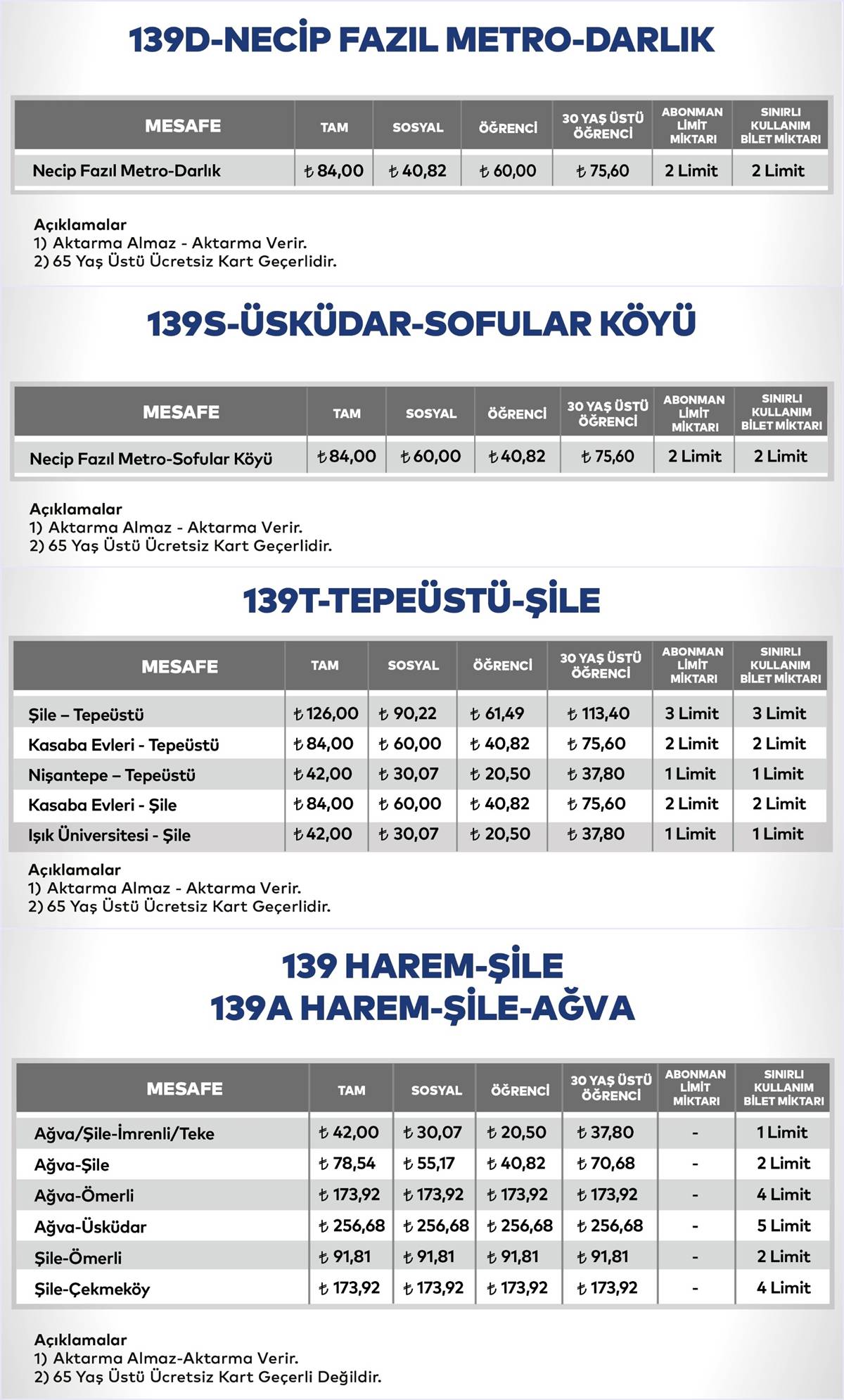 139D-NECİP FAZIL METRO-DARLIK

| MESAFE | TAM | SOSYAL | ÖĞRENCİ | 30 YAŞ ÜSTÜ ÖĞRENCİ | ABONMAN LİMİT MİKTARI | SINIRLI KULLANIM BİLET MİKTARI |
|---|---|---|---|---|---|---|
| Necip Fazıl Metro-Darlık | ₺ 84,00 | ₺ 40,82 | ₺ 60,00 | ₺ 75,60 | 2 Limit | 2 Limit |

Açıklamalar
1) Aktarma Almaz - Aktarma Verir.
2) 65 Yaş Üstü Ücretsiz Kart Geçerlidir.

139S-ÜSKÜDAR-SOFULAR KÖYÜ

| MESAFE | TAM | SOSYAL | ÖĞRENCİ | 30 YAŞ ÜSTÜ ÖĞRENCİ | ABONMAN LİMİT MİKTARI | SINIRLI KULLANIM BİLET MİKTARI |
|---|---|---|---|---|---|---|
| Necip Fazıl Metro-Sofular Köyü | ₺ 84,00 | ₺ 60,00 | ₺ 40,82 | ₺ 75,60 | 2 Limit | 2 Limit |

Açıklamalar
1) Aktarma Almaz - Aktarma Verir.
2) 65 Yaş Üstü Ücretsiz Kart Geçerlidir.

139T-TEPEÜSTÜ-ŞİLE

| MESAFE | TAM | SOSYAL | ÖĞRENCİ | 30 YAŞ ÜSTÜ ÖĞRENCİ | ABONMAN LİMİT MİKTARI | SINIRLI KULLANIM BİLET MİKTARI |
|---|---|---|---|---|---|---|
| Şile – Tepeüstü | ₺ 126,00 | ₺ 90,22 | ₺ 61,49 | ₺ 113,40 | 3 Limit | 3 Limit |
| Kasaba Evleri - Tepeüstü | ₺ 84,00 | ₺ 60,00 | ₺ 40,82 | ₺ 75,60 | 2 Limit | 2 Limit |
| Nişantepe – Tepeüstü | ₺ 42,00 | ₺ 30,07 | ₺ 20,50 | ₺ 37,80 | 1 Limit | 1 Limit |
| Kasaba Evleri - Şile | ₺ 84,00 | ₺ 60,00 | ₺ 40,82 | ₺ 75,60 | 2 Limit | 2 Limit |
| Işık Üniversitesi - Şile | ₺ 42,00 | ₺ 30,07 | ₺ 20,50 | ₺ 37,80 | 1 Limit | 1 Limit |

Açıklamalar
1) Aktarma Almaz - Aktarma Verir.
2) 65 Yaş Üstü Ücretsiz Kart Geçerlidir.

139 HAREM-ŞİLE
139A HAREM-ŞİLE-AĞVA

| MESAFE | TAM | SOSYAL | ÖĞRENCİ | 30 YAŞ ÜSTÜ ÖĞRENCİ | ABONMAN LİMİT MİKTARI | SINIRLI KULLANIM BİLET MİKTARI |
|---|---|---|---|---|---|---|
| Ağva/Şile-İmrenli/Teke | ₺ 42,00 | ₺ 30,07 | ₺ 20,50 | ₺ 37,80 | - | 1 Limit |
| Ağva-Şile | ₺ 78,54 | ₺ 55,17 | ₺ 40,82 | ₺ 70,68 | - | 2 Limit |
| Ağva-Ömerli | ₺ 173,92 | ₺ 173,92 | ₺ 173,92 | ₺ 173,92 | - | 4 Limit |
| Ağva-Üsküdar | ₺ 256,68 | ₺ 256,68 | ₺ 256,68 | ₺ 256,68 | - | 5 Limit |
| Şile-Ömerli | ₺ 91,81 | ₺ 91,81 | ₺ 91,81 | ₺ 91,81 | - | 2 Limit |
| Şile-Çekmeköy | ₺ 173,92 | ₺ 173,92 | ₺ 173,92 | ₺ 173,92 | - | 4 Limit |

Açıklamalar
1) Aktarma Almaz-Aktarma Verir.
2) 65 Yaş Üstü Ücretsiz Kart Geçerli Değildir.